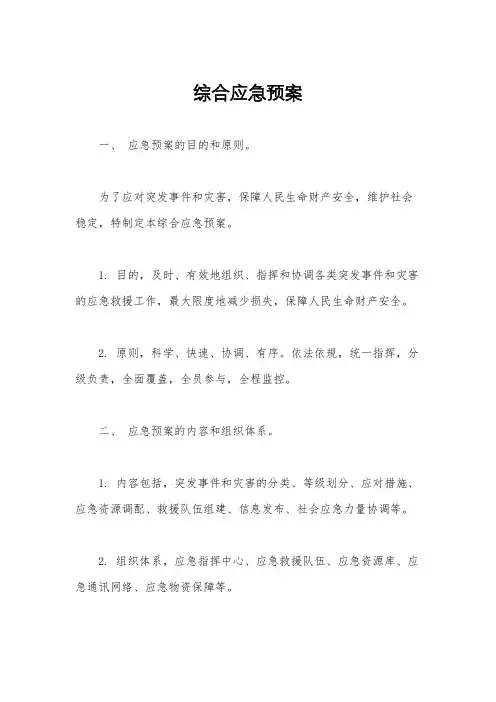 综合应急预案

一、 应急预案的目的和原则。

为了应对突发事件和灾害，保障人民生命财产安全，维护社会稳定，特制定本综合应急预案。

1. 目的，及时、有效地组织、指挥和协调各类突发事件和灾害的应急救援工作，最大限度地减少损失，保障人民生命财产安全。

2. 原则，科学、快速、协调、有序。依法依规，统一指挥，分级负责，全面覆盖，全员参与，全程监控。

二、 应急预案的内容和组织体系。

1. 内容包括，突发事件和灾害的分类、等级划分、应对措施、应急资源调配、救援队伍组建、信息发布、社会应急力量协调等。

2. 组织体系，应急指挥中心、应急救援队伍、应急资源库、应急通讯网络、应急物资保障等。